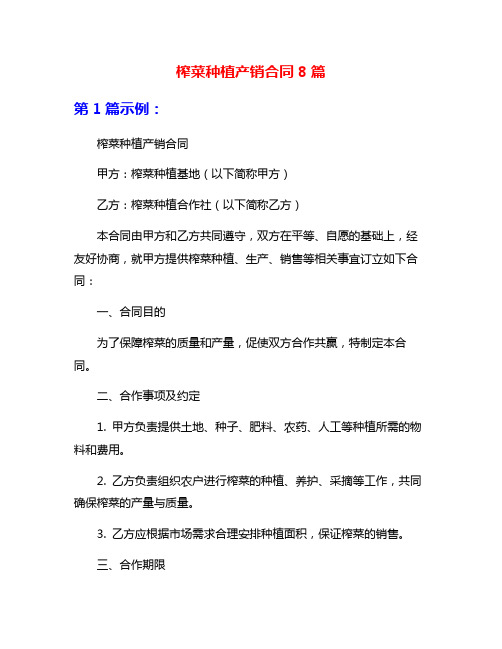 榨菜种植产销合同 8 篇

第 1 篇示例：

榨菜种植产销合同

甲方：榨菜种植基地（以下简称甲方）

乙方：榨菜种植合作社（以下简称乙方）

本合同由甲方和乙方共同遵守，双方在平等、自愿的基础上，经友好协商，就甲方提供榨菜种植、生产、销售等相关事宜订立如下合同：

一、合同目的

为了保障榨菜的质量和产量，促使双方合作共赢，特制定本合同。

二、合作事项及约定

1. 甲方负责提供土地、种子、肥料、农药、人工等种植所需的物料和费用。

2. 乙方负责组织农户进行榨菜的种植、养护、采摘等工作，共同确保榨菜的产量与质量。

3. 乙方应根据市场需求合理安排种植面积，保证榨菜的销售。

三、合作期限